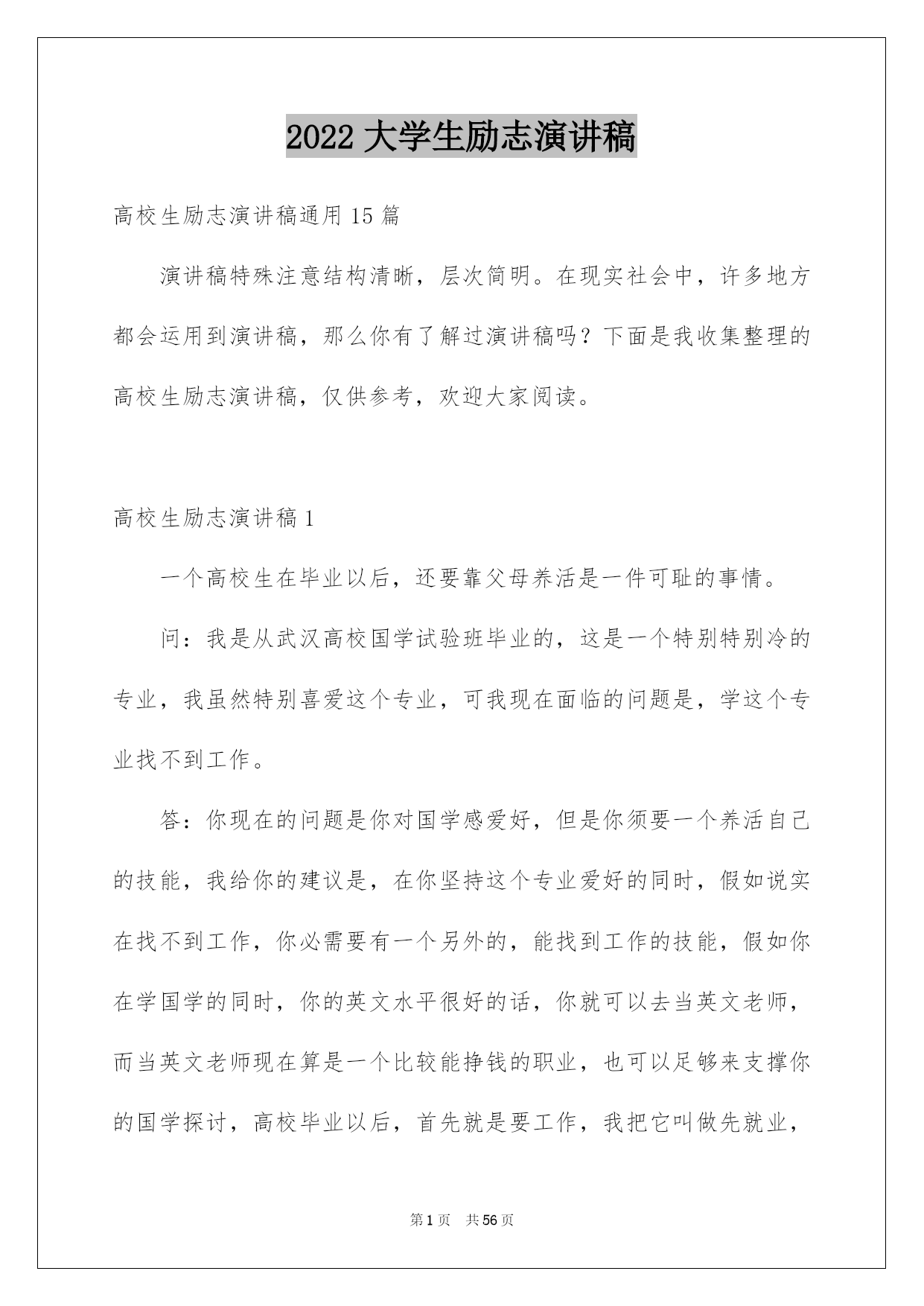 2022 大学生励志演讲稿

高校生励志演讲稿通用 15 篇

演讲稿特殊注意结构清晰，层次简明。在现实社会中，许多地方都会运用到演讲稿，那么你有了解过演讲稿吗？下面是我收集整理的高校生励志演讲稿，仅供参考，欢迎大家阅读。

高校生励志演讲稿 1

一个高校生在毕业以后，还要靠父母养活是一件可耻的事情。

问：我是从武汉高校国学试验班毕业的，这是一个特别特别冷的专业，我虽然特别喜爱这个专业，可我现在面临的问题是，学这个专业找不到工作。

答：你现在的问题是你对国学感爱好，但是你须要一个养活自己的技能，我给你的建议是，在你坚持这个专业爱好的同时，假如说实在找不到工作，你必需要有一个另外的，能找到工作的技能，假如你在学国学的同时，你的英文水平很好的话，你就可以去当英文老师，而当英文老师现在算是一个比较能挣钱的职业，也可以足够来支撑你的国学探讨，高校毕业以后，首先就是要工作，我把它叫做先就业，

第 1 页 共 56 页